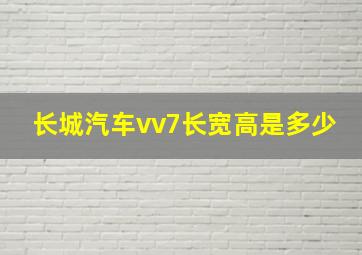 长城汽车vv7长宽高是多少